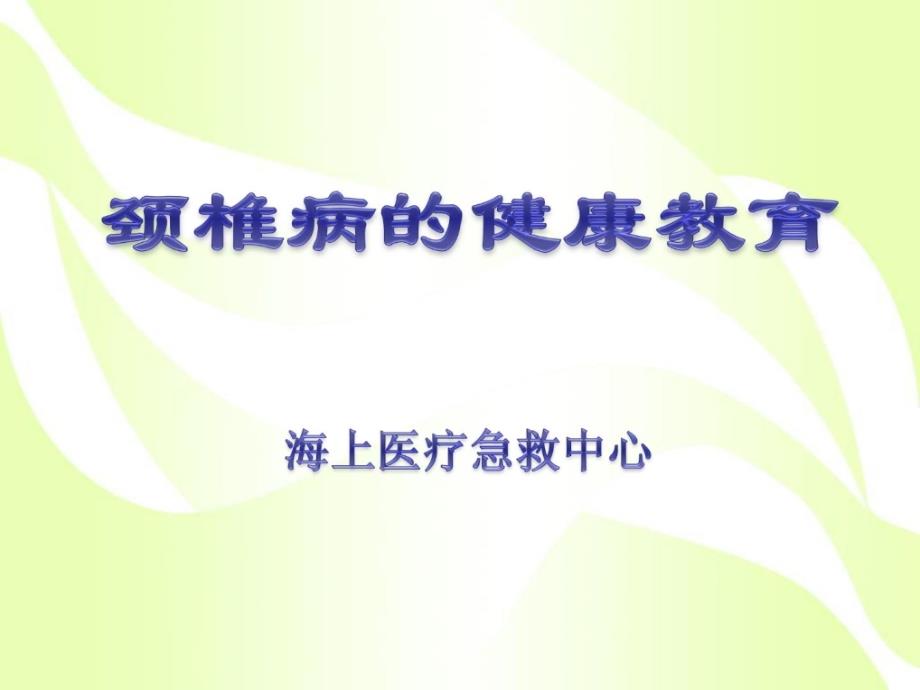 颈椎病的健康教育

海上医疗急救中心